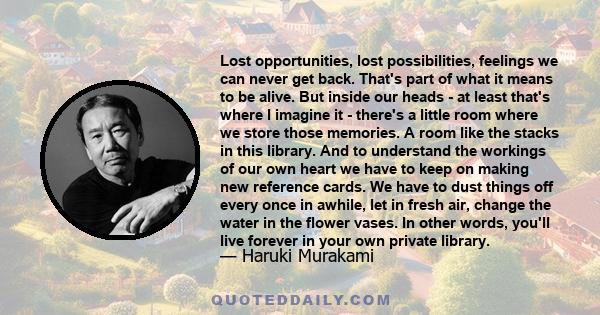 Lost opportunities, lost possibilities, feelings we can never get back. That's part of what it means to be alive. But inside our heads - at least that's where I imagine it - there's a little room where we store those memories. A room like the stacks in this library. And to understand the workings of our own heart we have to keep on making new reference cards. We have to dust things off every once in awhile, let in fresh air, change the water in the flower vases. In other words, you'll live forever in your own private library.
— Haruki Murakami

QUOTEDDAILY.COM